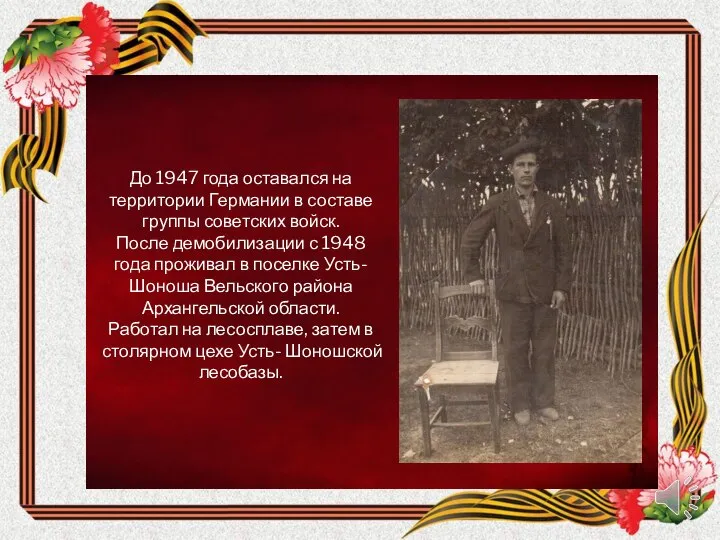 До 1947 года оставался на территории Германии в составе группы советских войск.
После демобилизации с 1948 года проживал в поселке Усть-Шоноша Вельского района Архангельской области.
Работал на лесосплаве, затем в столярном цехе Усть- Шоношской лесобазы.